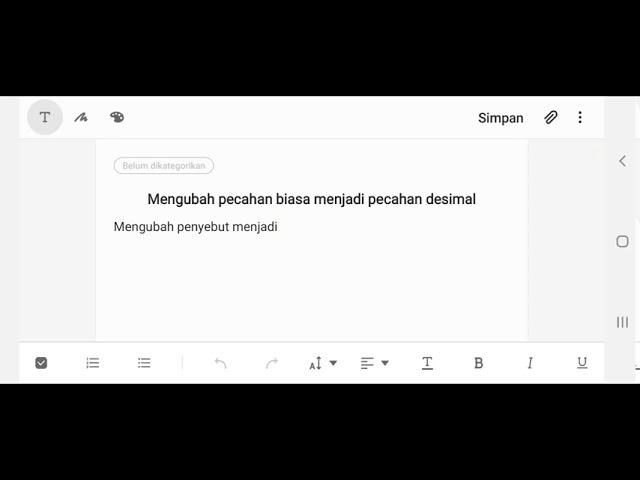 T
Simpan
Belum dikategorikan
Mengubah pecahan biasa menjadi pecahan desimal
Mengubah penyebut menjadi
T B I U